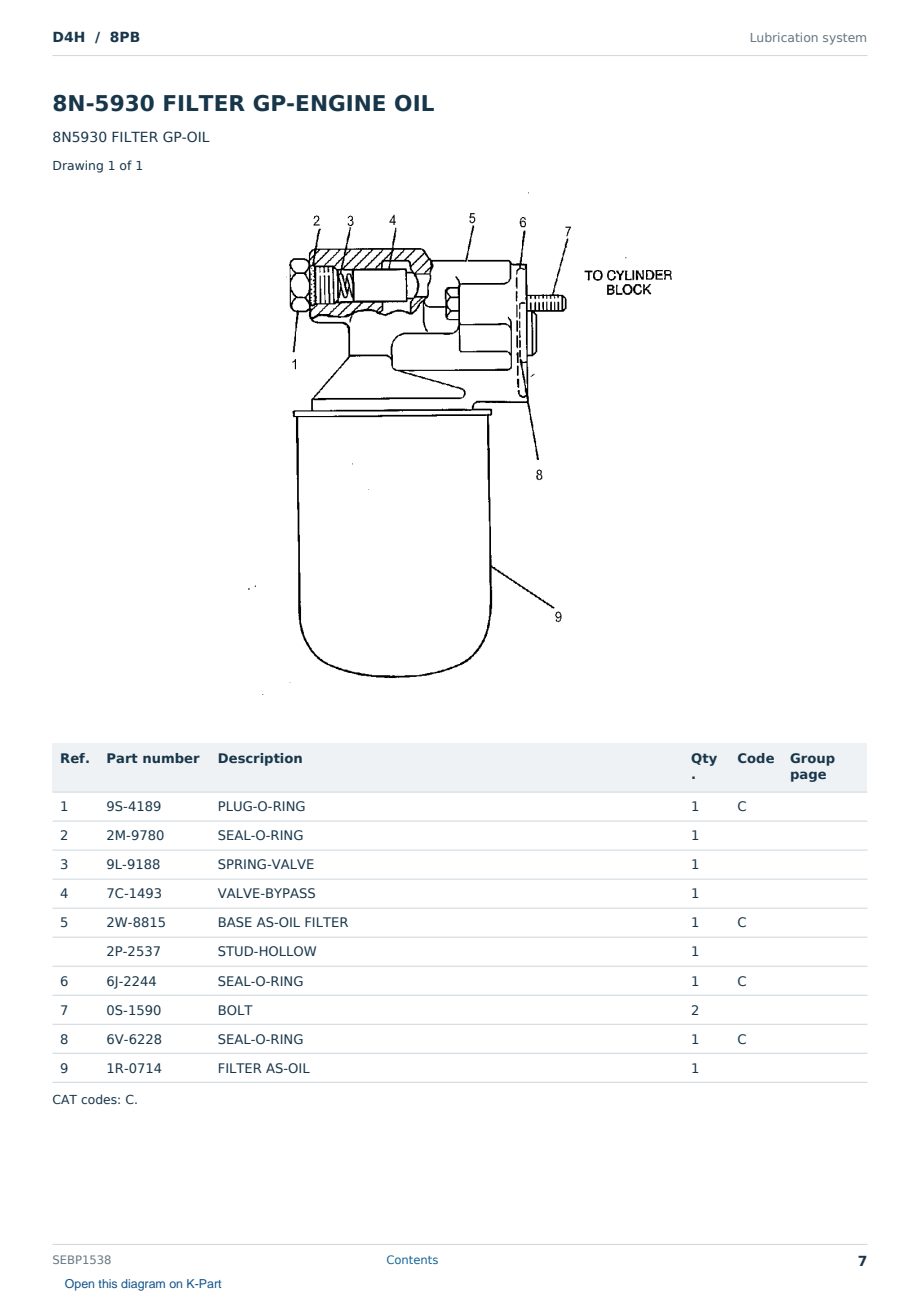 D4H / 8PB

Lubrication system

8N-5930 FILTER GP-ENGINE OIL

8N5930 FILTER GP-OIL

Drawing 1 of 1

2 3 4 5 6 7

TO CYLINDER BLOCK

1

8

9

| Ref. | Part number | Description | Qty. | Code | Group page |
|---|---|---|---|---|---|
| 1 | 9S-4189 | PLUG-O-RING | 1 | C | |
| 2 | 2M-9780 | SEAL-O-RING | 1 | | |
| 3 | 9L-9188 | SPRING-VALVE | 1 | | |
| 4 | 7C-1493 | VALVE-BYPASS | 1 | | |
| 5 | 2W-8815 | BASE AS-OIL FILTER | 1 | C | |
| | 2P-2537 | STUD-HOLLOW | 1 | | |
| 6 | 6J-2244 | SEAL-O-RING | 1 | C | |
| 7 | 0S-1590 | BOLT | 2 | | |
| 8 | 6V-6228 | SEAL-O-RING | 1 | C | |
| 9 | 1R-0714 | FILTER AS-OIL | 1 | | |

CAT codes: C.

SEBP1538

Contents

7

Open this diagram on K-Part